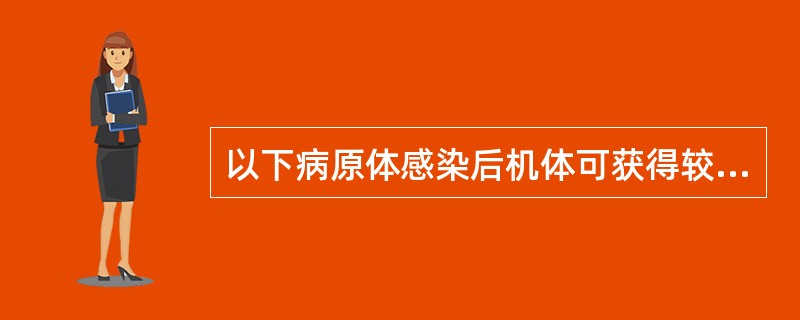 以下病原体感染后机体可获得较...